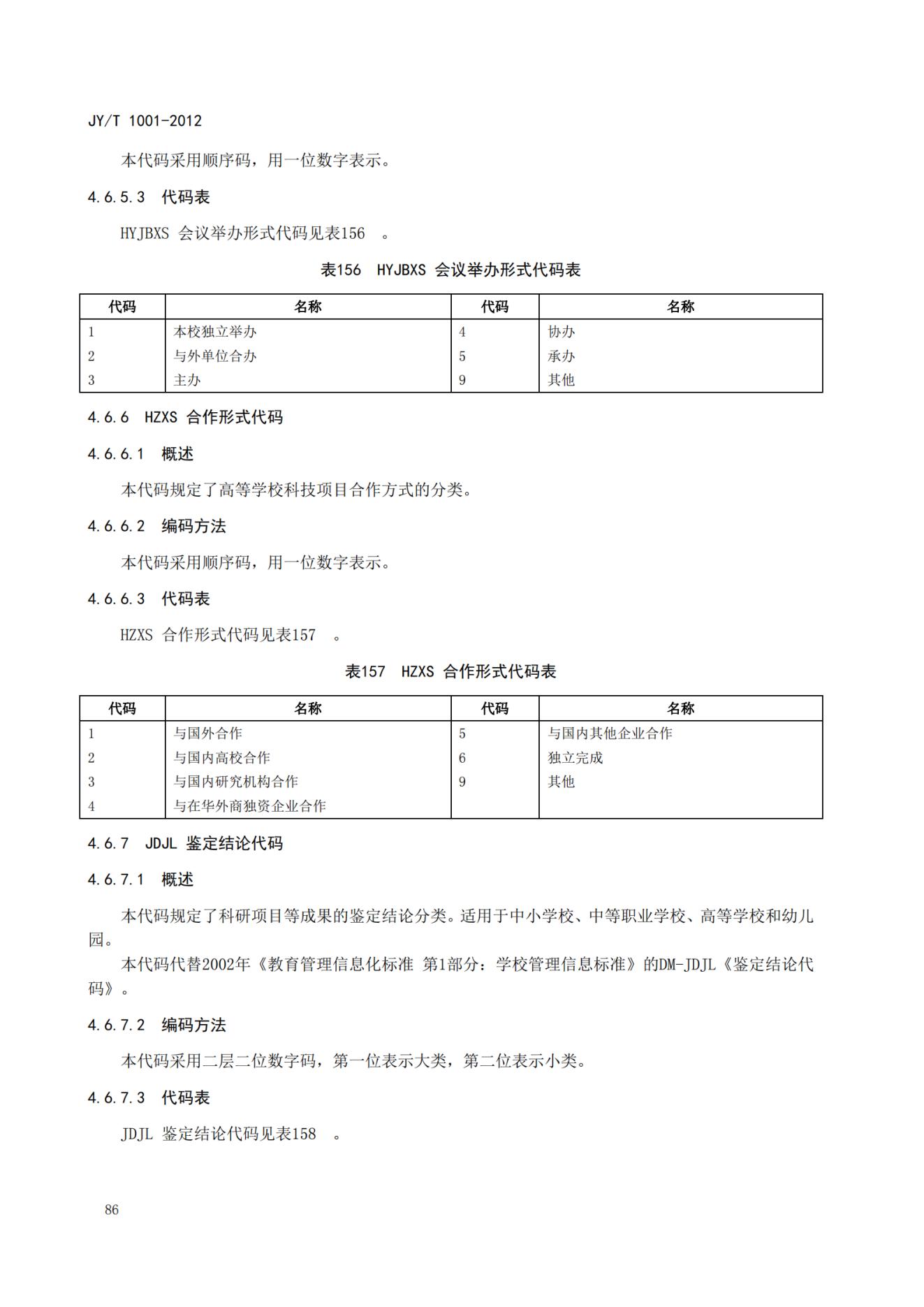 JY/T 1001-2012

本代码采用顺序码，用一位数字表示。

4.6.5.3 代码表

HYJBXS 会议举办形式代码见表156 。

表156 HYJBXS 会议举办形式代码表

| 代码 | 名称 | 代码 | 名称 |
|---|---|---|---|
| 1 | 本校独立举办 | 4 | 协办 |
| 2 | 与外单位合办 | 5 | 承办 |
| 3 | 主办 | 9 | 其他 |

4.6.6 HZXS 合作形式代码

4.6.6.1 概述

本代码规定了高等学校科技项目合作方式的分类。

4.6.6.2 编码方法

本代码采用顺序码，用一位数字表示。

4.6.6.3 代码表

HZXS 合作形式代码见表157 。

表157 HZXS 合作形式代码表

| 代码 | 名称 | 代码 | 名称 |
|---|---|---|---|
| 1 | 与国外合作 | 5 | 与国内其他企业合作 |
| 2 | 与国内高校合作 | 6 | 独立完成 |
| 3 | 与国内研究机构合作 | 9 | 其他 |
| 4 | 与在华外商独资企业合作 | | |

4.6.7 JDJL 鉴定结论代码

4.6.7.1 概述

本代码规定了科研项目等成果的鉴定结论分类。适用于中小学校、中等职业学校、高等学校和幼儿园。

本代码代替2002年《教育管理信息化标准 第1部分：学校管理信息标准》的DM-JDJL《鉴定结论代码》。

4.6.7.2 编码方法

本代码采用二层二位数字码，第一位表示大类，第二位表示小类。

4.6.7.3 代码表

JDJL 鉴定结论代码见表158 。

86